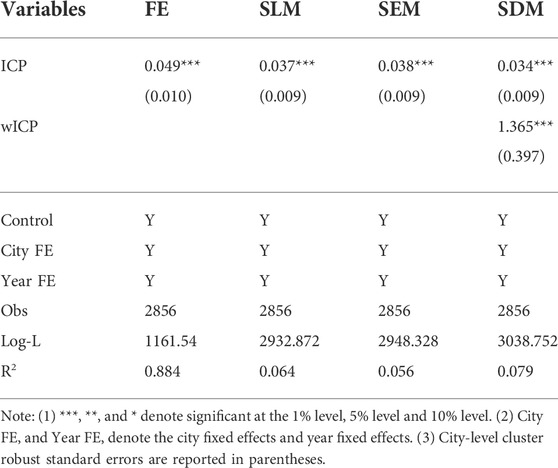 | Variables | FE | SLM | SEM | SDM |
|---|---|---|---|---|
| ICP | 0.049*** | 0.037*** | 0.038*** | 0.034*** |
| | (0.010) | (0.009) | (0.009) | (0.009) |
| wICP | | | | 1.365*** |
| | | | | (0.397) |
| Control | Y | Y | Y | Y |
| City FE | Y | Y | Y | Y |
| Year FE | Y | Y | Y | Y |
| Obs | 2856 | 2856 | 2856 | 2856 |
| Log-L | 1161.54 | 2932.872 | 2948.328 | 3038.752 |
| $R^2$ | 0.884 | 0.064 | 0.056 | 0.079 |

Note: (1) ***, **, and * denote significant at the 1% level, 5% level and 10% level. (2) City FE, and Year FE, denote the city fixed effects and year fixed effects. (3) City-level cluster robust standard errors are reported in parentheses.